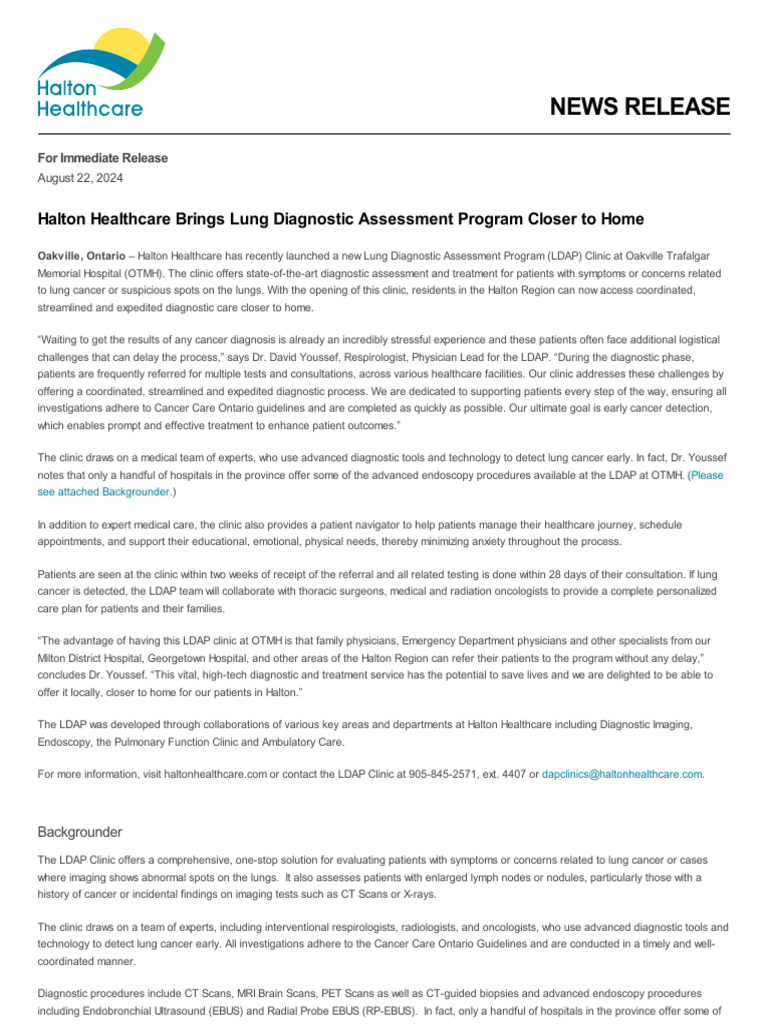 Halton Healthcare

NEWS RELEASE

For Immediate Release
August 22, 2024

Halton Healthcare Brings Lung Diagnostic Assessment Program Closer to Home

Oakville, Ontario – Halton Healthcare has recently launched a new Lung Diagnostic Assessment Program (LDAP) Clinic at Oakville Trafalgar Memorial Hospital (OTMH). The clinic offers state-of-the-art diagnostic assessment and treatment for patients with symptoms or concerns related to lung cancer or suspicious spots on the lungs. With the opening of this clinic, residents in the Halton Region can now access coordinated, streamlined and expedited diagnostic care closer to home.

"Waiting to get the results of any cancer diagnosis is already an incredibly stressful experience and these patients often face additional logistical challenges that can delay the process," says Dr. David Youssef, Respirologist, Physician Lead for the LDAP. "During the diagnostic phase, patients are frequently referred for multiple tests and consultations, across various healthcare facilities. Our clinic addresses these challenges by offering a coordinated, streamlined and expedited diagnostic process. We are dedicated to supporting patients every step of the way, ensuring all investigations adhere to Cancer Care Ontario guidelines and are completed as quickly as possible. Our ultimate goal is early cancer detection, which enables prompt and effective treatment to enhance patient outcomes."

The clinic draws on a medical team of experts, who use advanced diagnostic tools and technology to detect lung cancer early. In fact, Dr. Youssef notes that only a handful of hospitals in the province offer some of the advanced endoscopy procedures available at the LDAP at OTMH. (Please see attached Backgrounder.)

In addition to expert medical care, the clinic also provides a patient navigator to help patients manage their healthcare journey, schedule appointments, and support their educational, emotional, physical needs, thereby minimizing anxiety throughout the process.

Patients are seen at the clinic within two weeks of receipt of the referral and all related testing is done within 28 days of their consultation. If lung cancer is detected, the LDAP team will collaborate with thoracic surgeons, medical and radiation oncologists to provide a complete personalized care plan for patients and their families.

"The advantage of having this LDAP clinic at OTMH is that family physicians, Emergency Department physicians and other specialists from our Milton District Hospital, Georgetown Hospital, and other areas of the Halton Region can refer their patients to the program without any delay," concludes Dr. Youssef. "This vital, high-tech diagnostic and treatment service has the potential to save lives and we are delighted to be able to offer it locally, closer to home for our patients in Halton."

The LDAP was developed through collaborations of various key areas and departments at Halton Healthcare including Diagnostic Imaging, Endoscopy, the Pulmonary Function Clinic and Ambulatory Care.

For more information, visit haltonhealthcare.com or contact the LDAP Clinic at 905-845-2571, ext. 4407 or dapclinics@haltonhealthcare.com.

Backgrounder

The LDAP Clinic offers a comprehensive, one-stop solution for evaluating patients with symptoms or concerns related to lung cancer or cases where imaging shows abnormal spots on the lungs. It also assesses patients with enlarged lymph nodes or nodules, particularly those with a history of cancer or incidental findings on imaging tests such as CT Scans or X-rays.

The clinic draws on a team of experts, including interventional respirologists, radiologists, and oncologists, who use advanced diagnostic tools and technology to detect lung cancer early. All investigations adhere to the Cancer Care Ontario Guidelines and are conducted in a timely and well-coordinated manner.

Diagnostic procedures include CT Scans, MRI Brain Scans, PET Scans as well as CT-guided biopsies and advanced endoscopy procedures including Endobronchial Ultrasound (EBUS) and Radial Probe EBUS (RP-EBUS). In fact, only a handful of hospitals in the province offer some of